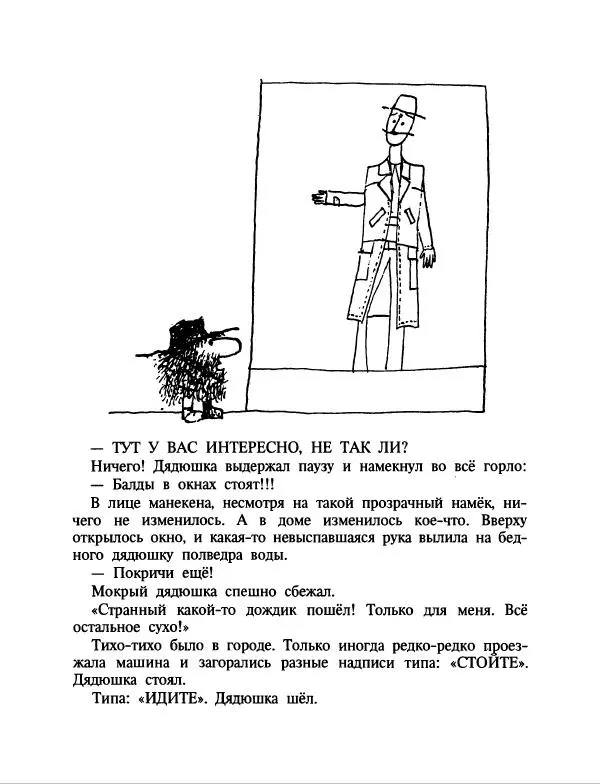 — ТУТ У ВАС ИНТЕРЕСНО, НЕ ТАК ЛИ?

Ничего! Дядюшка выдержал паузу и намекнул во всё горло:

— Балды в окнах стоят!!!

В лице манекена, несмотря на такой прозрачный намёк, ничего не изменилось. А в доме изменилось кое-что. Вверху открылось окно, и какая-то невыспавшаяся рука вылила на бедного дядюшку полведра воды.

— Покричи ещё!

Мокрый дядюшка спешно сбежал.

«Странный какой-то дождик пошёл! Только для меня. Всё остальное сухо!»

Тихо-тихо было в городе. Только иногда редко-редко проезжала машина и загорались разные надписи типа: «СТОЙТЕ». Дядюшка стоял.

Типа: «ИДИТЕ». Дядюшка шёл.